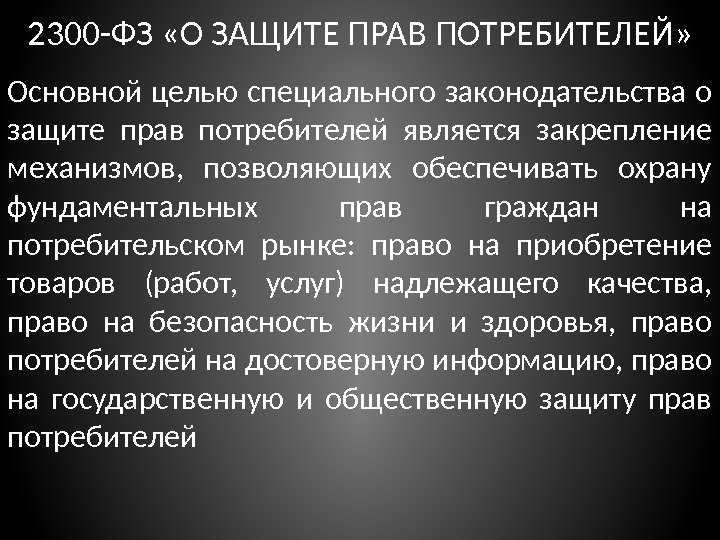 2300-ФЗ «О ЗАЩИТЕ ПРАВ ПОТРЕБИТЕЛЕЙ»

Основной целью специального законодательства о защите прав потребителей является закрепление механизмов, позволяющих обеспечивать охрану фундаментальных прав граждан на потребительском рынке: право на приобретение товаров (работ, услуг) надлежащего качества, право на безопасность жизни и здоровья, право потребителей на достоверную информацию, право на государственную и общественную защиту прав потребителей